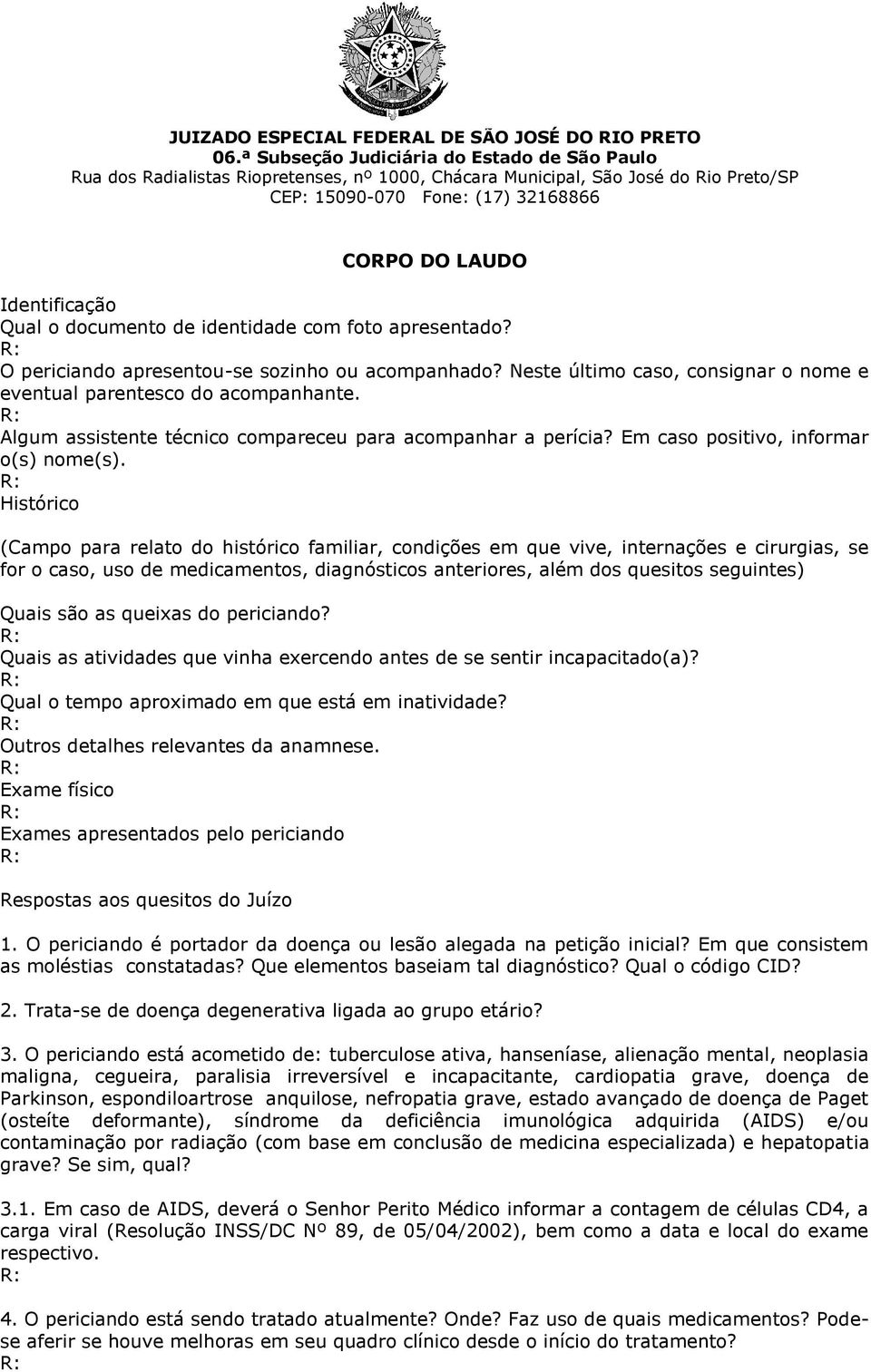 JUIZADO ESPECIAL FEDERAL DE SÃO JOSÉ DO RIO PRETO
06.ª Subseção Judiciária do Estado de São Paulo
Rua dos Radialistas Riopretenses, nº 1000, Chácara Municipal, São José do Rio Preto/SP
CEP: 15090-070 Fone: (17) 32168866

CORPO DO LAUDO

Identificação
Qual o documento de identidade com foto apresentado?
R:
O periciando apresentou-se sozinho ou acompanhado? Neste último caso, consignar o nome e eventual parentesco do acompanhante.
R:
Algum assistente técnico compareceu para acompanhar a perícia? Em caso positivo, informar o(s) nome(s).
R:
Histórico

(Campo para relato do histórico familiar, condições em que vive, internações e cirurgias, se for o caso, uso de medicamentos, diagnósticos anteriores, além dos quesitos seguintes)

Quais são as queixas do periciando?
R:
Quais as atividades que vinha exercendo antes de se sentir incapacitado(a)?
R:
Qual o tempo aproximado em que está em inatividade?
R:
Outros detalhes relevantes da anamnese.
R:
Exame físico
R:
Exames apresentados pelo periciando
R:

Respostas aos quesitos do Juízo

1. O periciando é portador da doença ou lesão alegada na petição inicial? Em que consistem as moléstias constatadas? Que elementos baseiam tal diagnóstico? Qual o código CID?

2. Trata-se de doença degenerativa ligada ao grupo etário?

3. O periciando está acometido de: tuberculose ativa, hanseníase, alienação mental, neoplasia maligna, cegueira, paralisia irreversível e incapacitante, cardiopatia grave, doença de Parkinson, espondiloartrose anquilose, nefropatia grave, estado avançado de doença de Paget (osteíte deformante), síndrome da deficiência imunológica adquirida (AIDS) e/ou contaminação por radiação (com base em conclusão de medicina especializada) e hepatopatia grave? Se sim, qual?

3.1. Em caso de AIDS, deverá o Senhor Perito Médico informar a contagem de células CD4, a carga viral (Resolução INSS/DC Nº 89, de 05/04/2002), bem como a data e local do exame respectivo.
R:

4. O periciando está sendo tratado atualmente? Onde? Faz uso de quais medicamentos? Pode-se aferir se houve melhoras em seu quadro clínico desde o início do tratamento?
R: